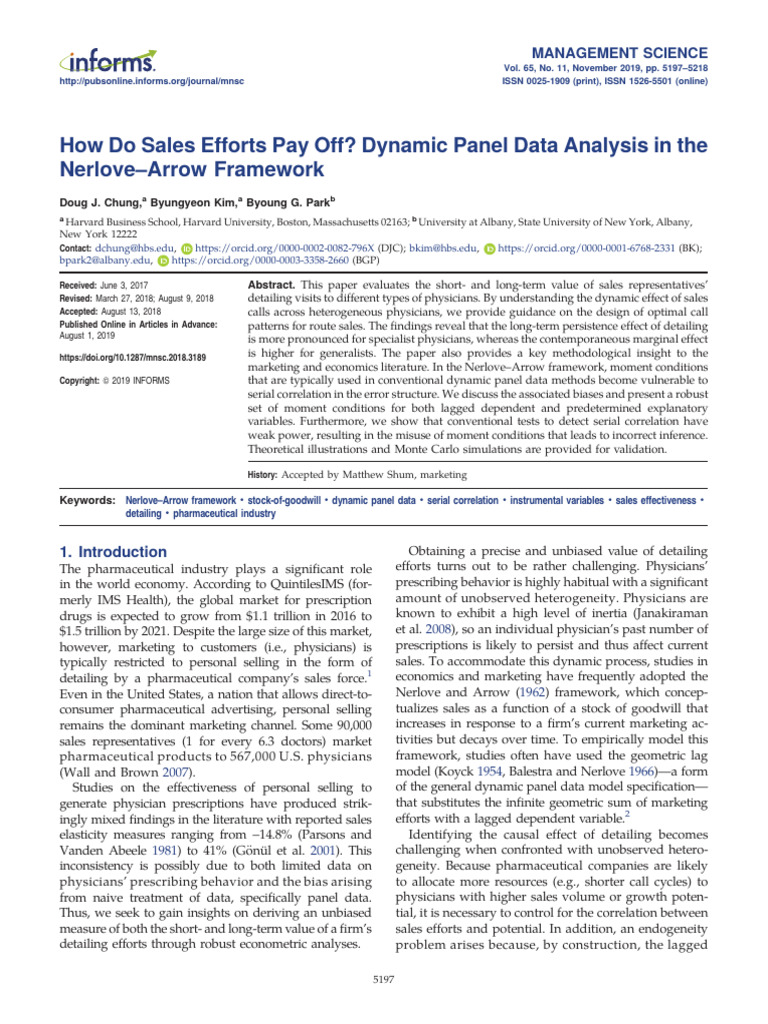 informs.
http://pubsonline.informs.org/journal/mnsc

MANAGEMENT SCIENCE
Vol. 65, No. 11, November 2019, pp. 5197–5218
ISSN 0025-1909 (print), ISSN 1526-5501 (online)

How Do Sales Efforts Pay Off? Dynamic Panel Data Analysis in the Nerlove–Arrow Framework

Doug J. Chung,$^a$ Byungyeon Kim,$^a$ Byoung G. Park$^b$

$^a$ Harvard Business School, Harvard University, Boston, Massachusetts 02163; $^b$ University at Albany, State University of New York, Albany, New York 12222
Contact: dchung@hbs.edu, https://orcid.org/0000-0002-0082-796X (DJC); bkim@hbs.edu, https://orcid.org/0000-0001-6768-2331 (BK); bpark2@albany.edu, https://orcid.org/0000-0003-3358-2660 (BGP)

Received: June 3, 2017
Revised: March 27, 2018; August 9, 2018
Accepted: August 13, 2018
Published Online in Articles in Advance: August 1, 2019

https://doi.org/10.1287/mnsc.2018.3189

Copyright: © 2019 INFORMS

Abstract. This paper evaluates the short- and long-term value of sales representatives' detailing visits to different types of physicians. By understanding the dynamic effect of sales calls across heterogeneous physicians, we provide guidance on the design of optimal call patterns for route sales. The findings reveal that the long-term persistence effect of detailing is more pronounced for specialist physicians, whereas the contemporaneous marginal effect is higher for generalists. The paper also provides a key methodological insight to the marketing and economics literature. In the Nerlove–Arrow framework, moment conditions that are typically used in conventional dynamic panel data methods become vulnerable to serial correlation in the error structure. We discuss the associated biases and present a robust set of moment conditions for both lagged dependent and predetermined explanatory variables. Furthermore, we show that conventional tests to detect serial correlation have weak power, resulting in the misuse of moment conditions that leads to incorrect inference. Theoretical illustrations and Monte Carlo simulations are provided for validation.

History: Accepted by Matthew Shum, marketing

Keywords: Nerlove–Arrow framework • stock-of-goodwill • dynamic panel data • serial correlation • instrumental variables • sales effectiveness • detailing • pharmaceutical industry

1. Introduction
The pharmaceutical industry plays a significant role in the world economy. According to QuintilesIMS (formerly IMS Health), the global market for prescription drugs is expected to grow from \$1.1 trillion in 2016 to \$1.5 trillion by 2021. Despite the large size of this market, however, marketing to customers (i.e., physicians) is typically restricted to personal selling in the form of detailing by a pharmaceutical company's sales force.$^1$ Even in the United States, a nation that allows direct-to-consumer pharmaceutical advertising, personal selling remains the dominant marketing channel. Some 90,000 sales representatives (1 for every 6.3 doctors) market pharmaceutical products to 567,000 U.S. physicians (Wall and Brown 2007).

Studies on the effectiveness of personal selling to generate physician prescriptions have produced strikingly mixed findings in the literature with reported sales elasticity measures ranging from −14.8% (Parsons and Vanden Abeele 1981) to 41% (Gönül et al. 2001). This inconsistency is possibly due to both limited data on physicians' prescribing behavior and the bias arising from naive treatment of data, specifically panel data. Thus, we seek to gain insights on deriving an unbiased measure of both the short- and long-term value of a firm's detailing efforts through robust econometric analyses.

Obtaining a precise and unbiased value of detailing efforts turns out to be rather challenging. Physicians' prescribing behavior is highly habitual with a significant amount of unobserved heterogeneity. Physicians are known to exhibit a high level of inertia (Janakiraman et al. 2008), so an individual physician's past number of prescriptions is likely to persist and thus affect current sales. To accommodate this dynamic process, studies in economics and marketing have frequently adopted the Nerlove and Arrow (1962) framework, which conceptualizes sales as a function of a stock of goodwill that increases in response to a firm's current marketing activities but decays over time. To empirically model this framework, studies often have used the geometric lag model (Koyck 1954, Balestra and Nerlove 1966)—a form of the general dynamic panel data model specification—that substitutes the infinite geometric sum of marketing efforts with a lagged dependent variable.$^2$

Identifying the causal effect of detailing becomes challenging when confronted with unobserved heterogeneity. Because pharmaceutical companies are likely to allocate more resources (e.g., shorter call cycles) to physicians with higher sales volume or growth potential, it is necessary to control for the correlation between sales efforts and potential. In addition, an endogeneity problem arises because, by construction, the lagged

5197